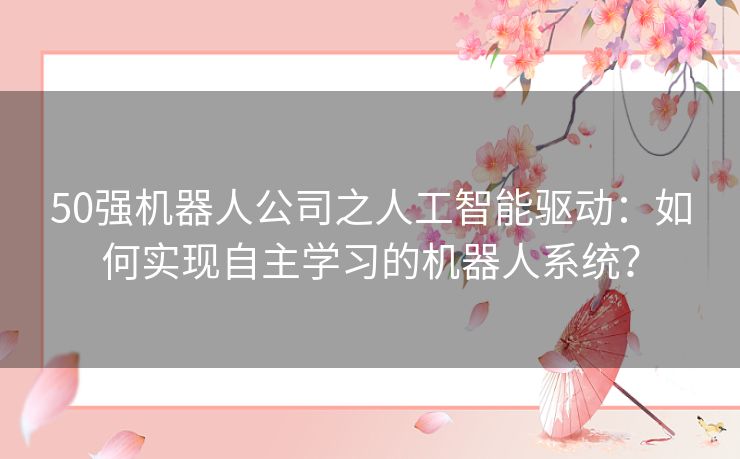 50强机器人公司之人工智能驱动：如何实现自主学习的机器人系统？